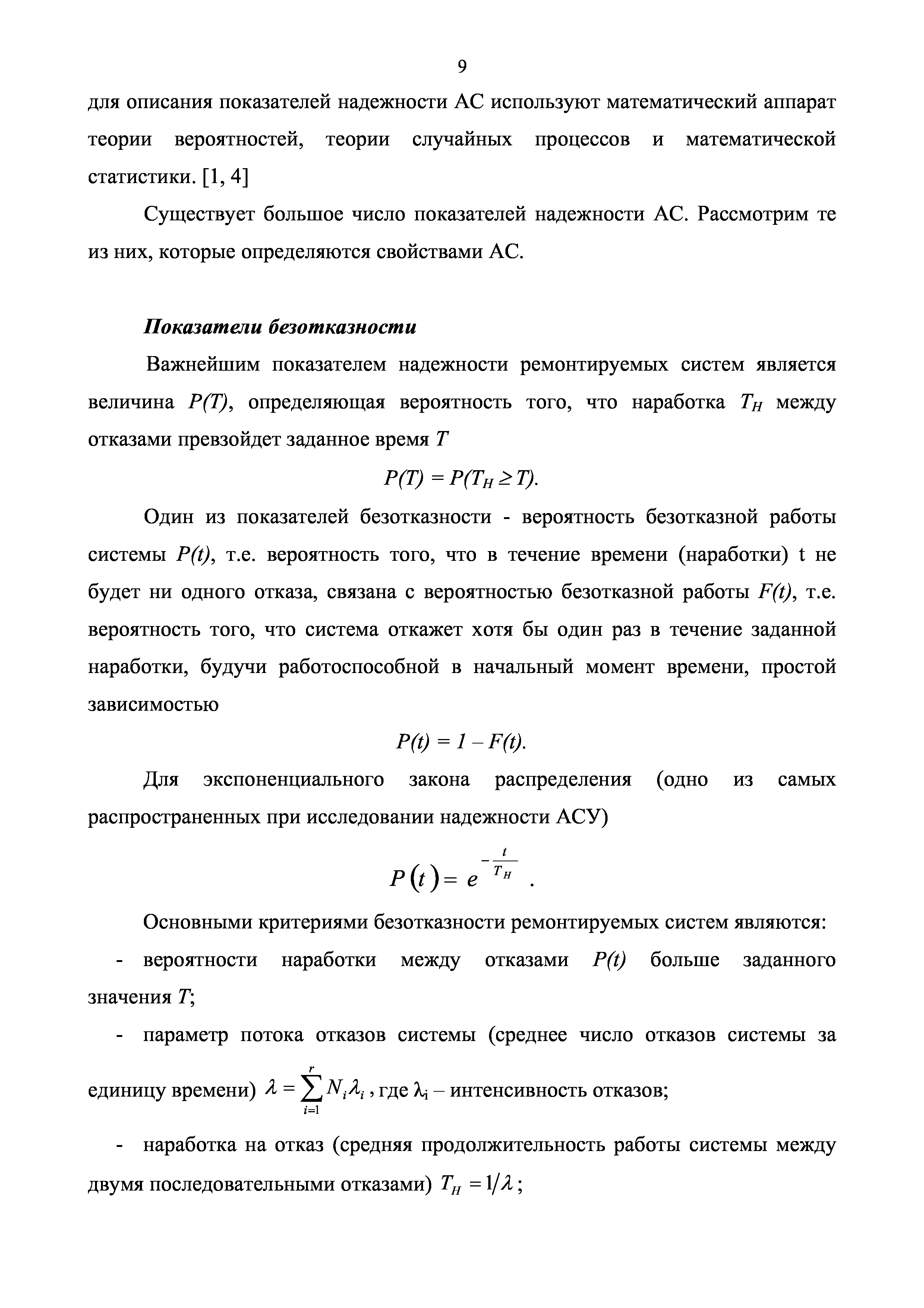 9

для описания показателей надежности АС используют математический аппарат теории вероятностей, теории случайных процессов и математической статистики. [1, 4]

Существует большое число показателей надежности АС. Рассмотрим те из них, которые определяются свойствами АС.

Показатели безотказности

Важнейшим показателем надежности ремонтируемых систем является величина $P(T)$, определяющая вероятность того, что наработка $T_H$ между отказами превзойдет заданное время $T$

$P(T) = P(T_H \geq T).$

Один из показателей безотказности - вероятность безотказной работы системы $P(t)$, т.е. вероятность того, что в течение времени (наработки) t не будет ни одного отказа, связана с вероятностью безотказной работы $F(t)$, т.е. вероятность того, что система откажет хотя бы один раз в течение заданной наработки, будучи работоспособной в начальный момент времени, простой зависимостью

$P(t) = 1 - F(t).$

Для экспоненциального закона распределения (одно из самых распространенных при исследовании надежности АСУ)

$P(t) = e^{-\frac{t}{T_H}}$ .

Основными критериями безотказности ремонтируемых систем являются:

- вероятности наработки между отказами $P(t)$ больше заданного значения $T$;

- параметр потока отказов системы (среднее число отказов системы за единицу времени) $\lambda = \sum_{i=1}^{r} N_i \lambda_i$, где $\lambda_i$ – интенсивность отказов;

- наработка на отказ (средняя продолжительность работы системы между двумя последовательными отказами) $T_H = 1/\lambda$;